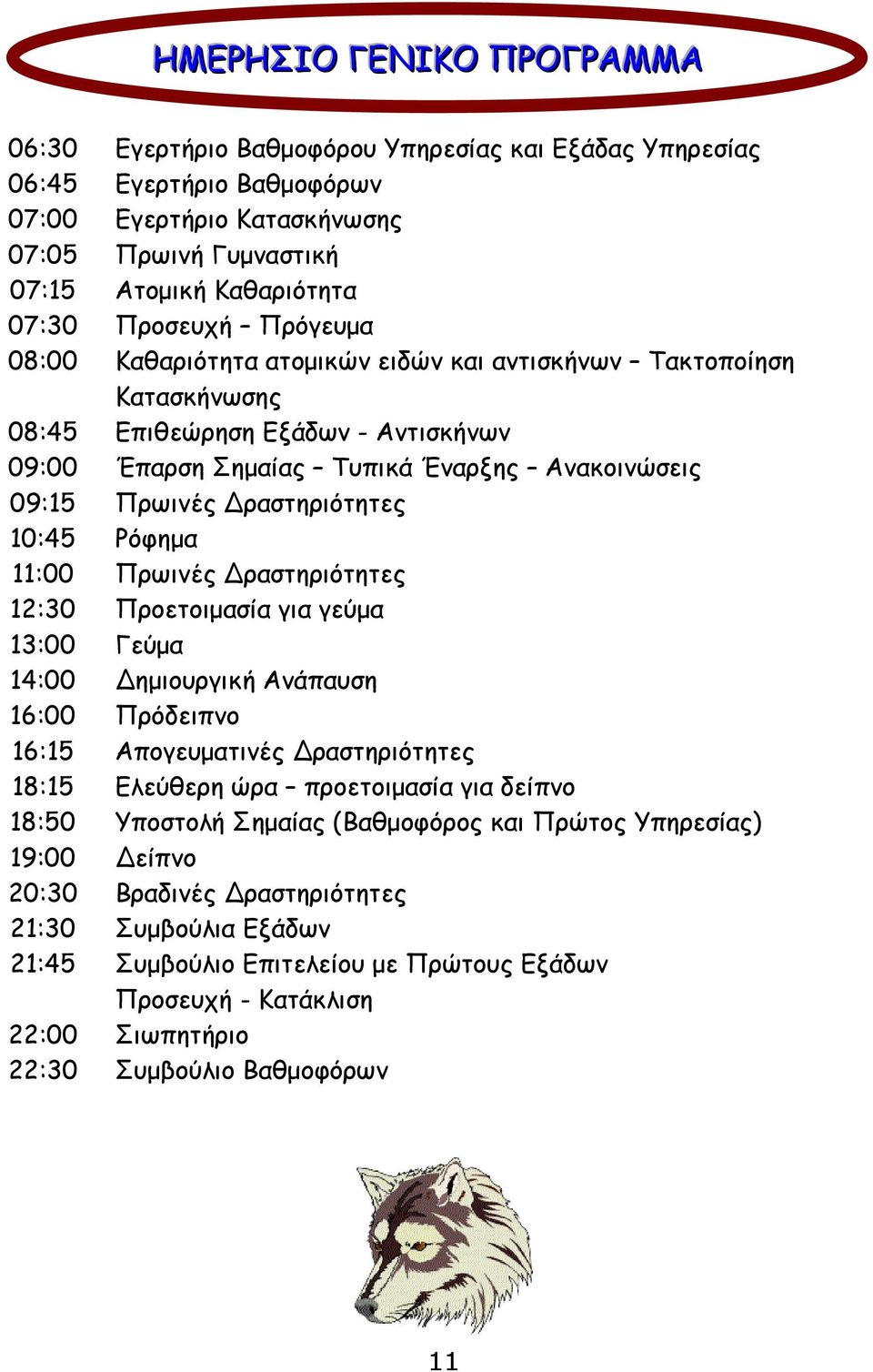 ΗΜΕΡΗΣΙΟ ΓΕΝΙΚΟ ΠΡΟΓΡΑΜΜΑ

06:30 Εγερτήριο Βαθμοφόρου Υπηρεσίας και Εξάδας Υπηρεσίας
06:45 Εγερτήριο Βαθμοφόρων
07:00 Εγερτήριο Κατασκήνωσης
07:05 Πρωινή Γυμναστική
07:15 Ατομική Καθαριότητα
07:30 Προσευχή – Πρόγευμα
08:00 Καθαριότητα ατομικών ειδών και αντισκήνων – Τακτοποίηση Κατασκήνωσης
08:45 Επιθεώρηση Εξάδων - Αντισκήνων
09:00 Έπαρση Σημαίας – Τυπικά Έναρξης – Ανακοινώσεις
09:15 Πρωινές Δραστηριότητες
10:45 Ρόφημα
11:00 Πρωινές Δραστηριότητες
12:30 Προετοιμασία για γεύμα
13:00 Γεύμα
14:00 Δημιουργική Ανάπαυση
16:00 Πρόδειπνο
16:15 Απογευματινές Δραστηριότητες
18:15 Ελεύθερη ώρα – προετοιμασία για δείπνο
18:50 Υποστολή Σημαίας (Βαθμοφόρος και Πρώτος Υπηρεσίας)
19:00 Δείπνο
20:30 Βραδινές Δραστηριότητες
21:30 Συμβούλια Εξάδων
21:45 Συμβούλιο Επιτελείου με Πρώτους Εξάδων
Προσευχή - Κατάκλιση
22:00 Σιωπητήριο
22:30 Συμβούλιο Βαθμοφόρων

11